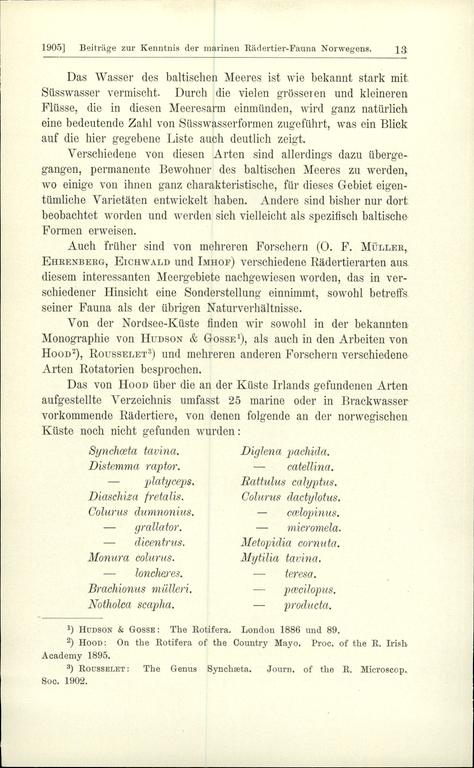 1905] Beiträge zur Kenntnis der marinen Rädertier-Fauna Norwegens. 13

Das Wasser des baltischen Meeres ist wie bekannt stark mit Süsswasser vermischt. Durch die vielen grösseren und kleineren Flüsse, die in diesen Meeresarm einmünden, wird ganz natürlich eine bedeutende Zahl von Süsswasserformen zugeführt, was ein Blick auf die hier gegebene Liste auch deutlich zeigt.

Verschiedene von diesen Arten sind allerdings dazu übergegangen, permanente Bewohner des baltischen Meeres zu werden, wo einige von ihnen ganz charakteristische, für dieses Gebiet eigentümliche Varietäten entwickelt haben. Andere sind bisher nur dort beobachtet worden und werden sich vielleicht als spezifisch baltische Formen erweisen.

Auch früher sind von mehreren Forschern (O. F. Müller, Ehrenberg, Eichwald und Imhof) verschiedene Rädertierarten aus diesem interessanten Meergebiete nachgewiesen worden, das in verschiedener Hinsicht eine Sonderstellung einnimmt, sowohl betreffs seiner Fauna als der übrigen Naturverhältnisse.

Von der Nordsee-Küste finden wir sowohl in der bekannten Monographie von Hudson & Gosse¹), als auch in den Arbeiten von Hood²), Rousselet³) und mehreren anderen Forschern verschiedene Arten Rotatorien besprochen.

Das von Hood über die an der Küste Irlands gefundenen Arten aufgestellte Verzeichnis umfasst 25 marine oder in Brackwasser vorkommende Rädertiere, von denen folgende an der norwegischen Küste noch nicht gefunden wurden:

Synchœta tavina.
Distemma raptor.
— platyceps.
Diaschiza fretalis.
Colurus dumnonius.
— grallator.
— dicentrus.
Monura colurus.
— loncheres.
Brachionus mülleri.
Notholca scapha.

Diglena pachida.
— catellina.
Rattulus calyptus.
Colurus dactylotus.
— cœlopinus.
— micromela.
Metopidia cornuta.
Mytilia tavina.
— teresa.
— pœcilopus.
— producta.

¹) Hudson & Gosse: The Rotifera. London 1886 und 89.

²) Hood: On the Rotifera of the Country Mayo. Proc. of the R. Irish Academy 1895.

³) Rousselet: The Genus Synchæta. Journ. of the R. Microscop. Soc. 1902.